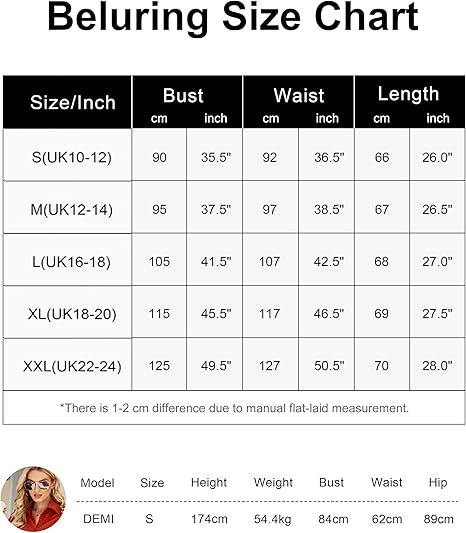 Beluring Size Chart

| Size/Inch | Bust cm | Bust inch | Waist cm | Waist inch | Length cm | Length inch |
|---|---|---|---|---|---|---|
| S(UK10-12) | 90 | 35.5" | 92 | 36.5" | 66 | 26.0" |
| M(UK12-14) | 95 | 37.5" | 97 | 38.5" | 67 | 26.5" |
| L(UK16-18) | 105 | 41.5" | 107 | 42.5" | 68 | 27.0" |
| XL(UK18-20) | 115 | 45.5" | 117 | 46.5" | 69 | 27.5" |
| XXL(UK22-24) | 125 | 49.5" | 127 | 50.5" | 70 | 28.0" |

*There is 1-2 cm difference due to manual flat-laid measurement.

| Model | Size | Height | Weight | Bust | Waist | Hip |
|---|---|---|---|---|---|---|
| DEMI | S | 174cm | 54.4kg | 84cm | 62cm | 89cm |